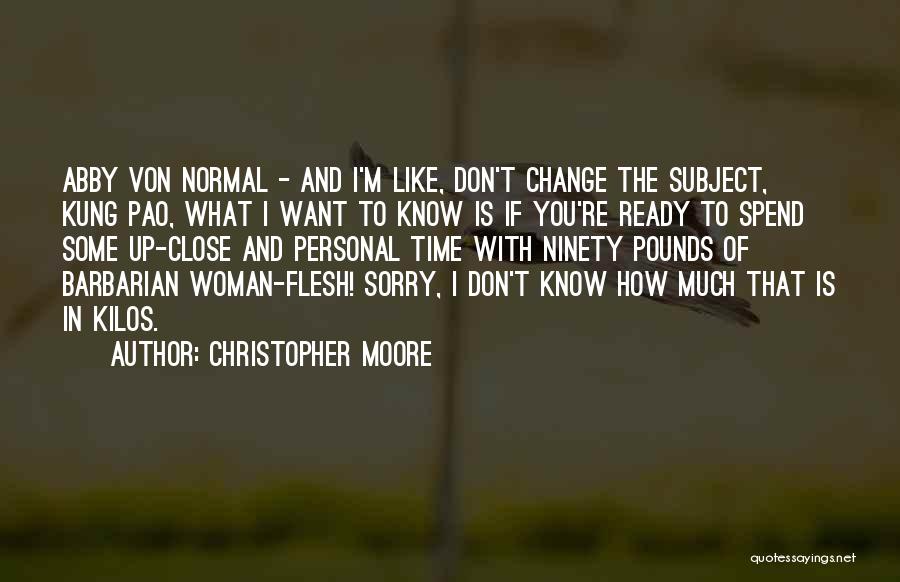 ABBY VON NORMAL - AND I'M LIKE, DON'T CHANGE THE SUBJECT, KUNG PAO, WHAT I WANT TO KNOW IS IF YOU'RE READY TO SPEND SOME UP-CLOSE AND PERSONAL TIME WITH NINETY POUNDS OF BARBARIAN WOMAN-FLESH! SORRY, I DON'T KNOW HOW MUCH THAT IS IN KILOS.

AUTHOR: CHRISTOPHER MOORE

quotessayings.net